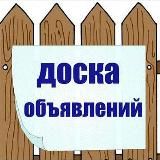 доска
объявлений